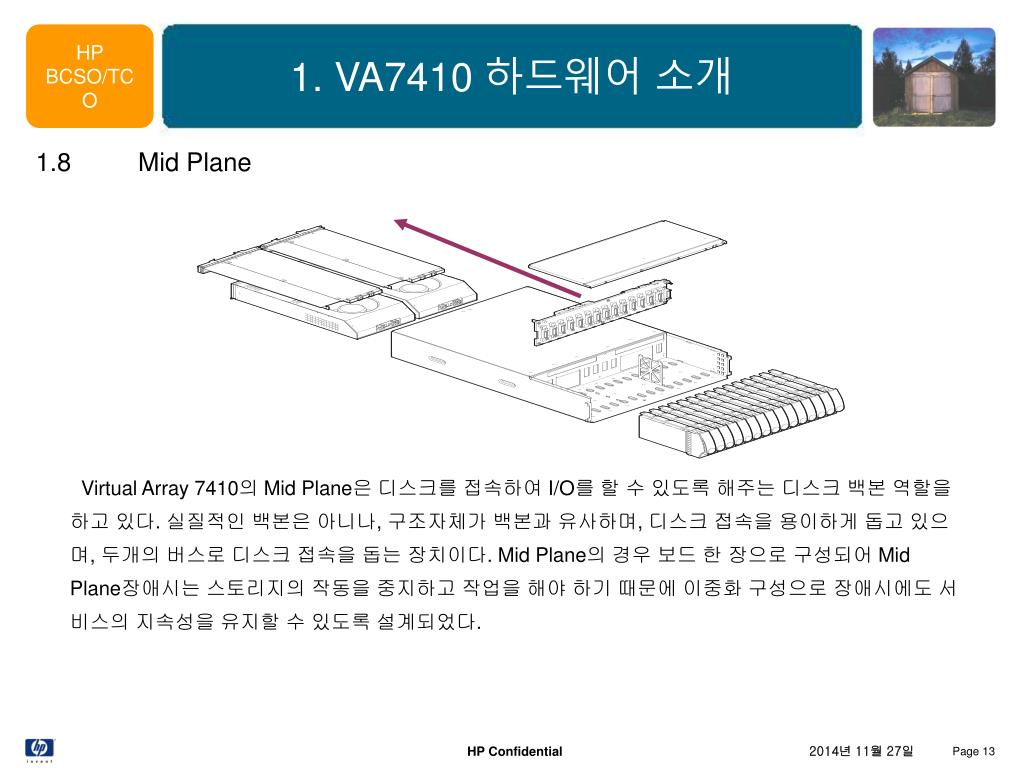 HP BCSO/TCO

1. VA7410 하드웨어 소개

1.8 Mid Plane

Virtual Array 7410의 Mid Plane은 디스크를 접속하여 I/O를 할 수 있도록 해주는 디스크 백본 역할을 하고 있다. 실질적인 백본은 아니나, 구조자체가 백본과 유사하며, 디스크 접속을 용이하게 돕고 있으며, 두개의 버스로 디스크 접속을 돕는 장치이다. Mid Plane의 경우 보드 한 장으로 구성되어 Mid Plane장애시는 스토리지의 작동을 중지하고 작업을 해야 하기 때문에 이중화 구성으로 장애시에도 서비스의 지속성을 유지할 수 있도록 설계되었다.

hp invent

HP Confidential

2014년 11월 27일

Page 13